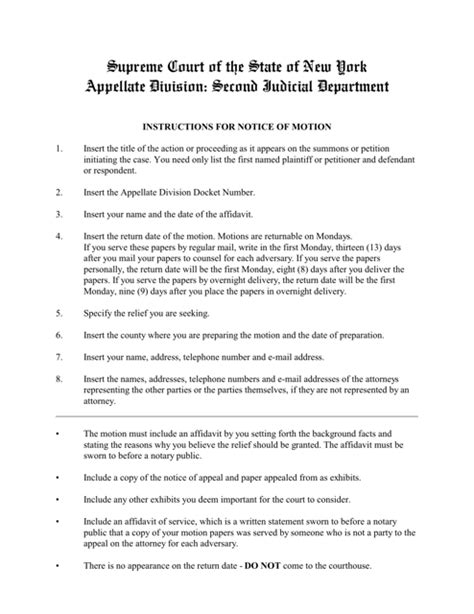 Supreme Court of the State of New York
Appellate Division: Second Judicial Department

INSTRUCTIONS FOR NOTICE OF MOTION

1. Insert the title of the action or proceeding as it appears on the summons or petition initiating the case. You need only list the first named plaintiff or petitioner and defendant or respondent.

2. Insert the Appellate Division Docket Number.

3. Insert your name and the date of the affidavit.

4. Insert the return date of the motion. Motions are returnable on Mondays. If you serve these papers by regular mail, write in the first Monday, thirteen (13) days after you mail your papers to counsel for each adversary. If you serve the papers personally, the return date will be the first Monday, eight (8) days after you deliver the papers. If you serve the papers by overnight delivery, the return date will be the first Monday, nine (9) days after you place the papers in overnight delivery.

5. Specify the relief you are seeking.

6. Insert the county where you are preparing the motion and the date of preparation.

7. Insert your name, address, telephone number and e-mail address.

8. Insert the names, addresses, telephone numbers and e-mail addresses of the attorneys representing the other parties or the parties themselves, if they are not represented by an attorney.

• The motion must include an affidavit by you setting forth the background facts and stating the reasons why you believe the relief should be granted. The affidavit must be sworn to before a notary public.

• Include a copy of the notice of appeal and paper appealed from as exhibits.

• Include any other exhibits you deem important for the court to consider.

• Include an affidavit of service, which is a written statement sworn to before a notary public that a copy of your motion papers was served by someone who is not a party to the appeal on the attorney for each adversary.

• There is no appearance on the return date - DO NOT come to the courthouse.